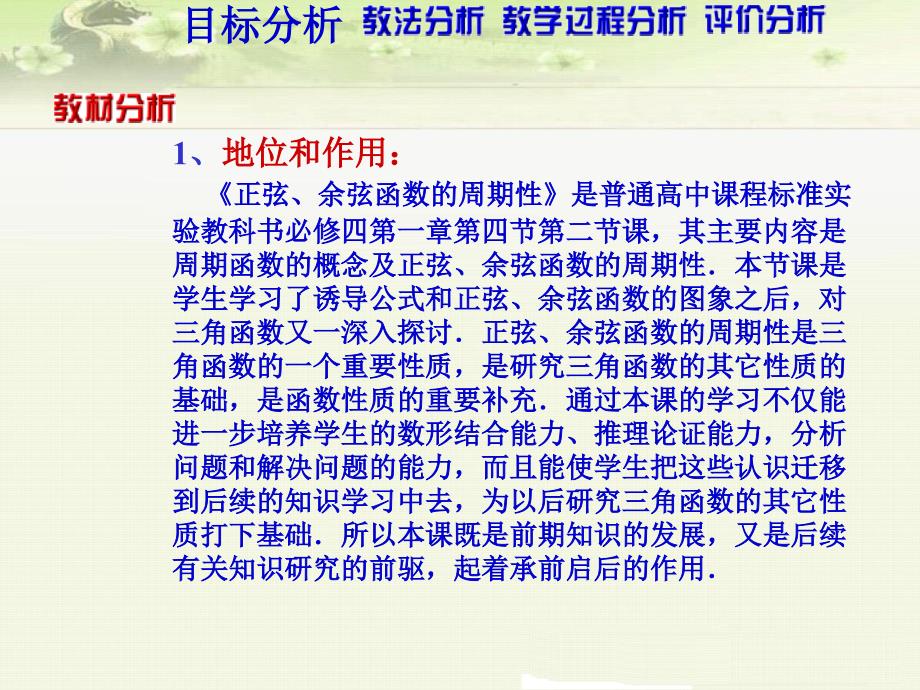 目标分析 教法分析 教学过程分析 评价分析

教材分析

1、地位和作用：

《正弦、余弦函数的周期性》是普通高中课程标准实验教科书必修四第一章第四节第二节课，其主要内容是周期函数的概念及正弦、余弦函数的周期性．本节课是学生学习了诱导公式和正弦、余弦函数的图象之后，对三角函数又一深入探讨．正弦、余弦函数的周期性是三角函数的一个重要性质，是研究三角函数的其它性质的基础，是函数性质的重要补充．通过本课的学习不仅能进一步培养学生的数形结合能力、推理论证能力，分析问题和解决问题的能力，而且能使学生把这些认识迁移到后续的知识学习中去，为以后研究三角函数的其它性质打下基础．所以本课既是前期知识的发展，又是后续有关知识研究的前驱，起着承前启后的作用．